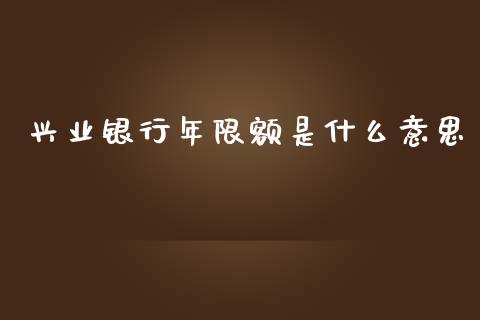 兴业银行年限额是什么意思